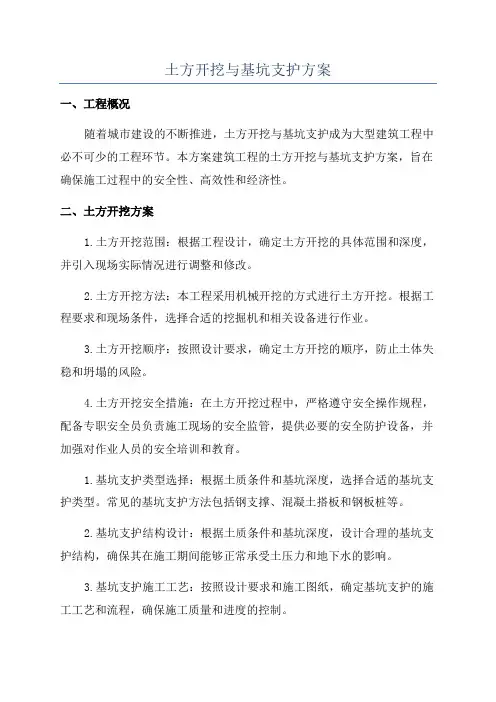 土方开挖与基坑支护方案

一、工程概况

随着城市建设的不断推进，土方开挖与基坑支护成为大型建筑工程中必不可少的工程环节。本方案建筑工程的土方开挖与基坑支护方案，旨在确保施工过程中的安全性、高效性和经济性。

二、土方开挖方案

1.土方开挖范围：根据工程设计，确定土方开挖的具体范围和深度，并引入现场实际情况进行调整和修改。

2.土方开挖方法：本工程采用机械开挖的方式进行土方开挖。根据工程要求和现场条件，选择合适的挖掘机和相关设备进行作业。

3.土方开挖顺序：按照设计要求，确定土方开挖的顺序，防止土体失稳和坍塌的风险。

4.土方开挖安全措施：在土方开挖过程中，严格遵守安全操作规程，配备专职安全员负责施工现场的安全监管，提供必要的安全防护设备，并加强对作业人员的安全培训和教育。

1.基坑支护类型选择：根据土质条件和基坑深度，选择合适的基坑支护类型。常见的基坑支护方法包括钢支撑、混凝土搭板和钢板桩等。

2.基坑支护结构设计：根据土质条件和基坑深度，设计合理的基坑支护结构，确保其在施工期间能够正常承受土压力和地下水的影响。

3.基坑支护施工工艺：按照设计要求和施工图纸，确定基坑支护的施工工艺和流程，确保施工质量和进度的控制。